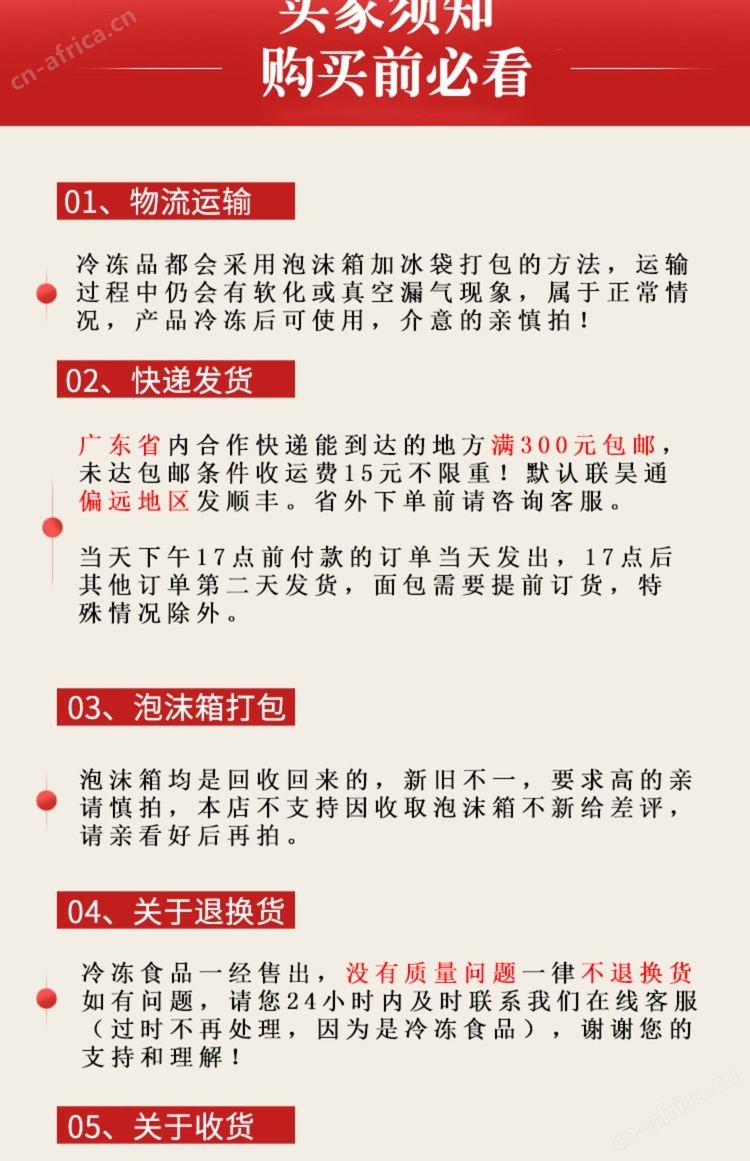 cn-africa.cn

买家须知
购买前必看

01、物流运输

冷冻品都会采用泡沫箱加冰袋打包的方法，运输过程中仍会有软化或真空漏气现象，属于正常情况，产品冷冻后可使用，介意的亲慎拍！

02、快递发货

广东省内合作快递能到达的地方满300元包邮，未达包邮条件收运费15元不限重！默认联昊通偏远地区发顺丰。省外下单前请咨询客服。

当天下午17点前付款的订单当天发出，17点后其他订单第二天发货，面包需要提前订货，特殊情况除外。

03、泡沫箱打包

泡沫箱均是回收回来的，新旧不一，要求高的亲请慎拍，本店不支持因收取泡沫箱不新给差评，请亲看好后再拍。

04、关于退换货

冷冻食品一经售出，没有质量问题一律不退换货如有问题，请您24小时内及时联系我们在线客服（过时不再处理，因为是冷冻食品），谢谢您的支持和理解！

05、关于收货

cn-africa.cn